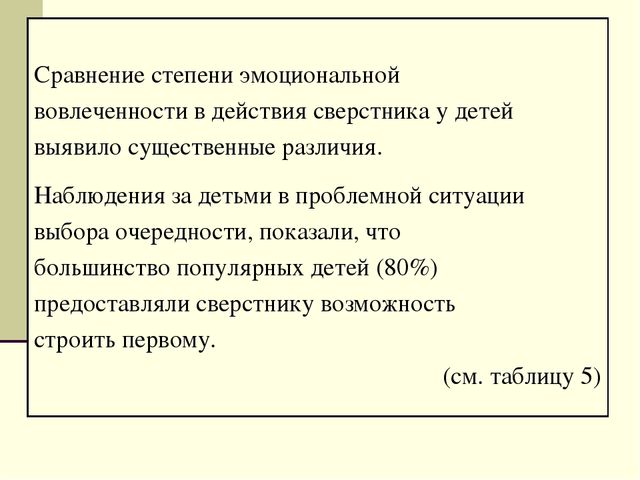 Сравнение степени эмоциональной вовлеченности в действия сверстника у детей выявило существенные различия.

Наблюдения за детьми в проблемной ситуации выбора очередности, показали, что большинство популярных детей (80%) предоставляли сверстнику возможность строить первому.

(см. таблицу 5)